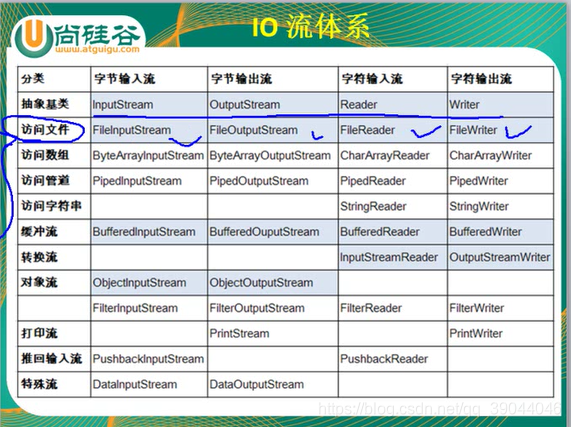 U尚硅谷
www.atguigu.com

IO 流体系

| 分类 | 字节输入流 | 字节输出流 | 字符输入流 | 字符输出流 |
|---|---|---|---|---|
| 抽象基类 | InputStream | OutputStream | Reader | Writer |
| 访问文件 | FileInputStream | FileOutputStream | FileReader | FileWriter |
| 访问数组 | ByteArrayInputStream | ByteArrayOutputStream | CharArrayReader | CharArrayWriter |
| 访问管道 | PipedInputStream | PipedOutputStream | PipedReader | PipedWriter |
| 访问字符串 | | | StringReader | StringWriter |
| 缓冲流 | BufferedInputStream | BufferedOuputStream | BufferedReader | BufferedWriter |
| 转换流 | | | InputStreamReader | OutputStreamWriter |
| 对象流 | ObjectInputStream | ObjectOutputStream | | |
| | FilterInputStream | FilterOutputStream | FilterReader | FilterWriter |
| 打印流 | | PrintStream | | PrintWriter |
| 推回输入流 | PushbackInputStream | | PushbackReader | |
| 特殊流 | DataInputStream | DataOutputStream | | |

https://blog.csdn.net/qq_39044046